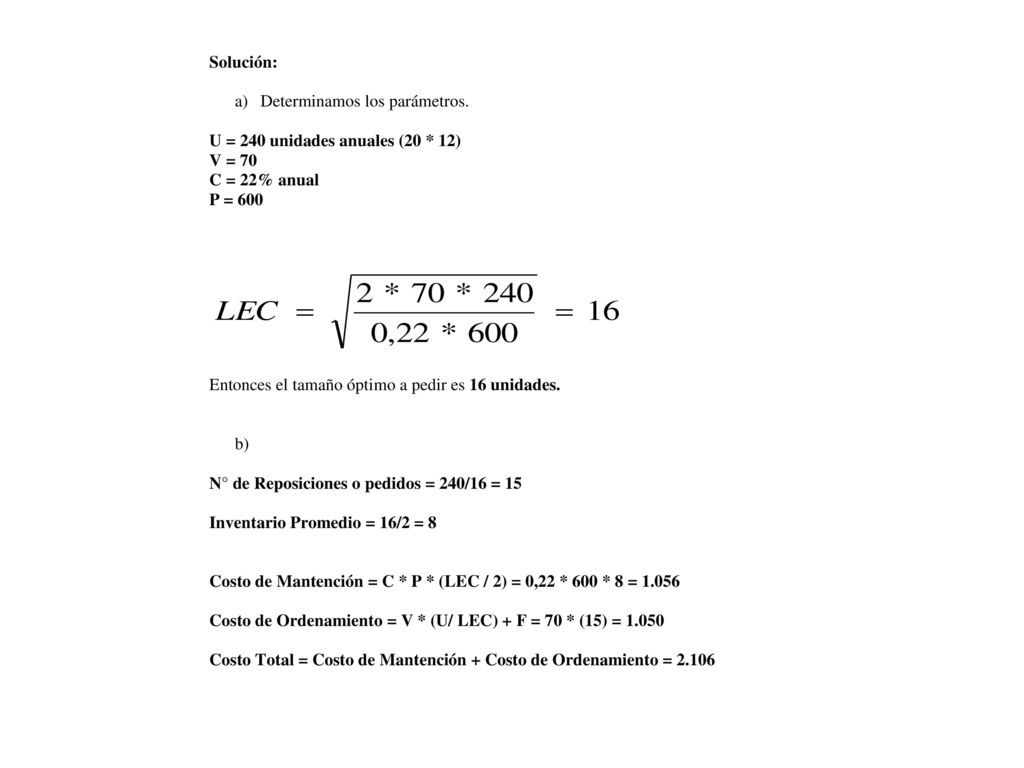 Solución:

a) Determinamos los parámetros.

U = 240 unidades anuales (20 * 12)
V = 70
C = 22% anual
P = 600

$LEC = \sqrt{\frac{2 * 70 * 240}{0,22 * 600}} = 16$

Entonces el tamaño óptimo a pedir es 16 unidades.

b)

N° de Reposiciones o pedidos = 240/16 = 15

Inventario Promedio = 16/2 = 8

Costo de Mantención = C * P * (LEC / 2) = 0,22 * 600 * 8 = 1.056

Costo de Ordenamiento = V * (U/ LEC) + F = 70 * (15) = 1.050

Costo Total = Costo de Mantención + Costo de Ordenamiento = 2.106